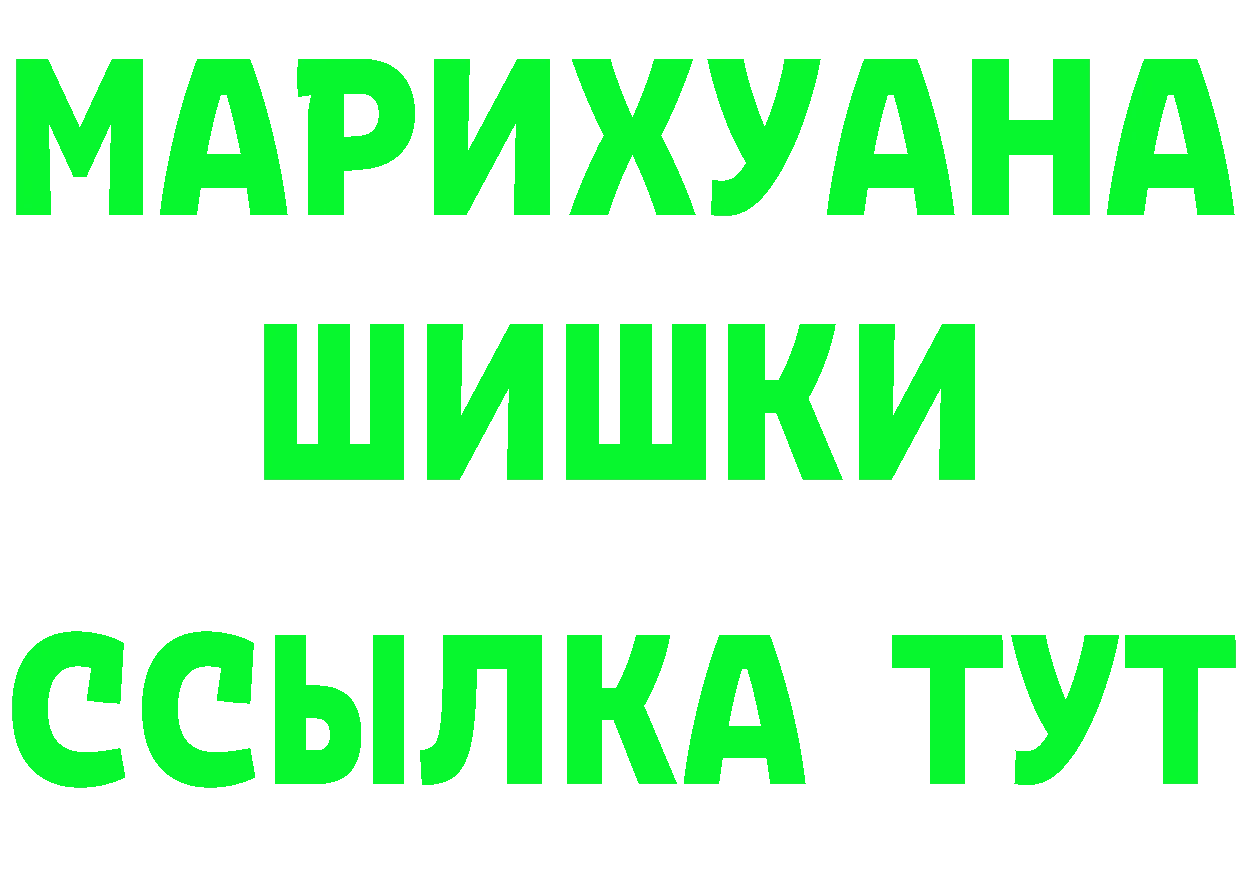 МАРИХУАНА
ШИШКИ
ССЫЛКА ТУТ